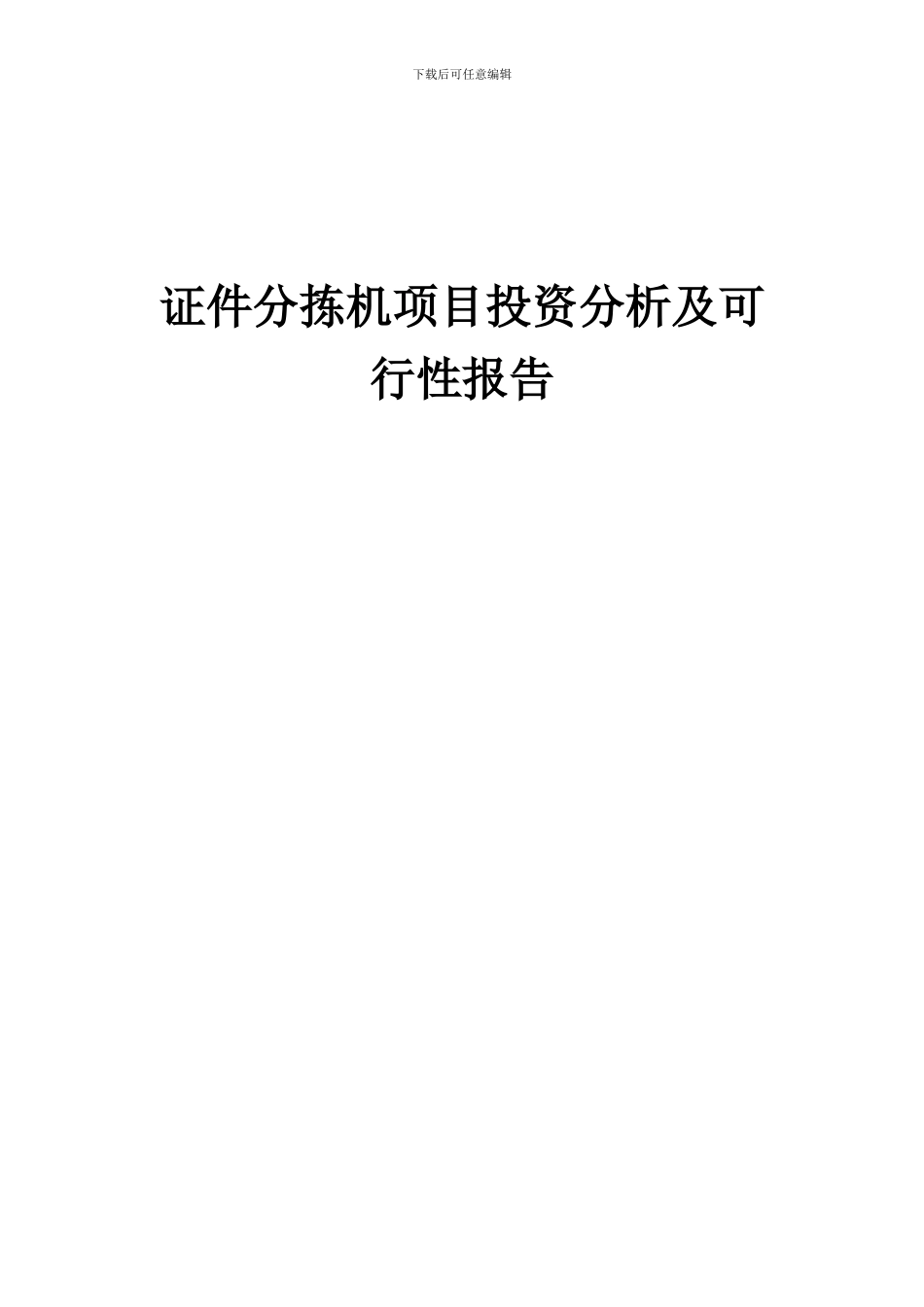 下载后可任意编辑

证件分拣机项目投资分析及可行性报告